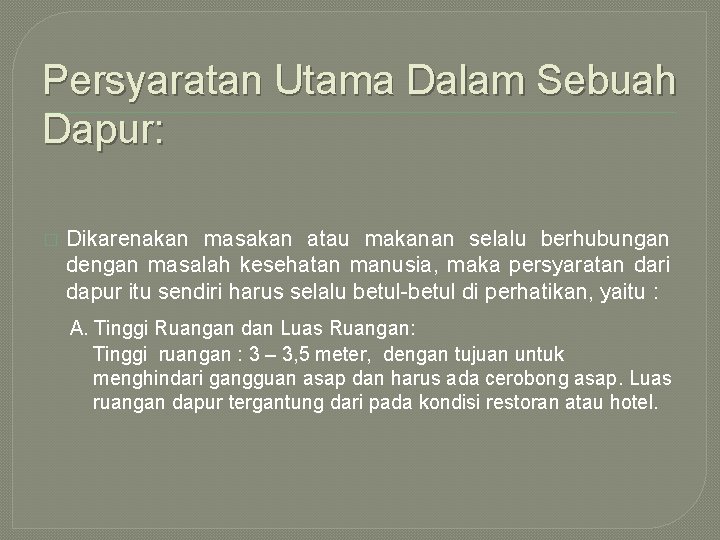 Persyaratan Utama Dalam Sebuah Dapur:

Dikarenakan masakan atau makanan selalu berhubungan dengan masalah kesehatan manusia, maka persyaratan dari dapur itu sendiri harus selalu betul-betul di perhatikan, yaitu :

A. Tinggi Ruangan dan Luas Ruangan:
Tinggi ruangan : 3 – 3,5 meter, dengan tujuan untuk menghindari gangguan asap dan harus ada cerobong asap. Luas ruangan dapur tergantung dari pada kondisi restoran atau hotel.